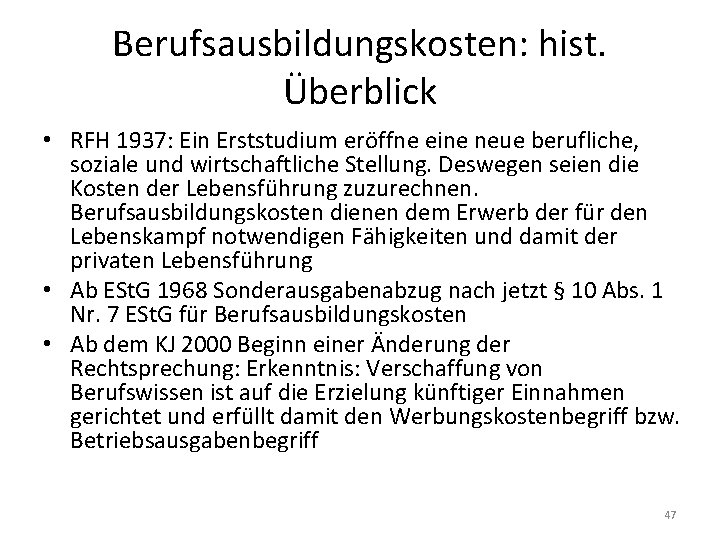 Berufsausbildungskosten: hist. Überblick

• RFH 1937: Ein Erststudium eröffne eine neue berufliche, soziale und wirtschaftliche Stellung. Deswegen seien die Kosten der Lebensführung zuzurechnen. Berufsausbildungskosten dienen dem Erwerb der für den Lebenskampf notwendigen Fähigkeiten und damit der privaten Lebensführung
• Ab EStG 1968 Sonderausgabenabzug nach jetzt § 10 Abs. 1 Nr. 7 EStG für Berufsausbildungskosten
• Ab dem KJ 2000 Beginn einer Änderung der Rechtsprechung: Erkenntnis: Verschaffung von Berufswissen ist auf die Erzielung künftiger Einnahmen gerichtet und erfüllt damit den Werbungskostenbegriff bzw. Betriebsausgabenbegriff

47